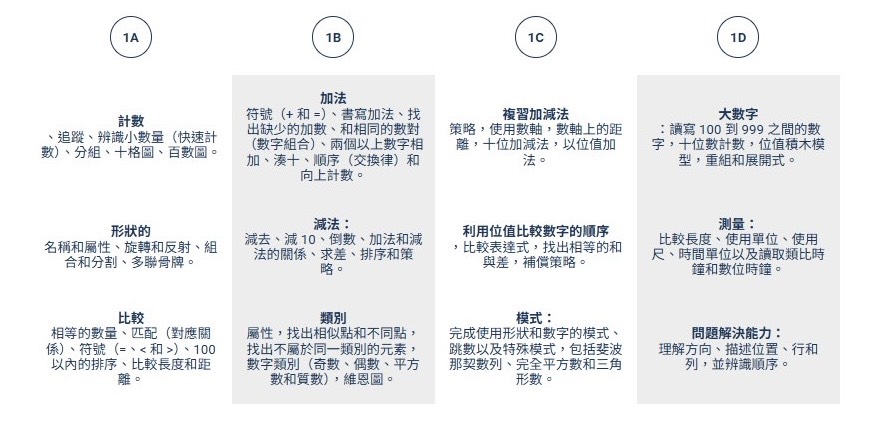 1A

計數
、追蹤、辨識小數量（快速計數）、分組、十格圖、百數圖。

形狀的
名稱和屬性、旋轉和反射、組合和分割、多聯骨牌。

比較
相等的數量、匹配（對應關係）、符號（=、< 和 >）、100 以內的排序、比較長度和距離。

1B

加法
符號（+ 和 =）、書寫加法、找出缺少的加數、和相同的數對（數字組合）、兩個以上數字相加、湊十、順序（交換律）和向上計數。

減法：
減去、減 10、倒數、加法和減法的關係、求差、排序和策略。

類別
屬性，找出相似點和不同點，找出不屬於同一類別的元素，數字類別（奇數、偶數、平方數和質數），維恩圖。

1C

複習加減法
策略，使用數軸，數軸上的距離，十位加減法，以位值加法。

利用位值比較數字的順序
，比較表達式，找出相等的和與差，補償策略。

模式：
完成使用形狀和數字的模式、跳數以及特殊模式，包括斐波那契數列、完全平方數和三角形數。

1D

大數字
：讀寫 100 到 999 之間的數字，十位數計數，位值積木模型，重組和展開式。

測量：
比較長度、使用單位、使用尺、時間單位以及讀取類比時鐘和數位時鐘。

問題解決能力：
理解方向、描述位置、行和列，並辨識順序。